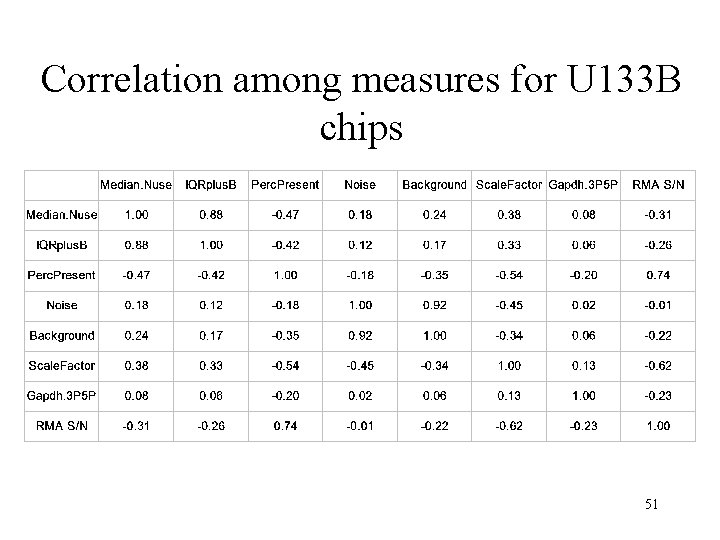 Correlation among measures for U133B chips

| | Median.Nuse | IQRplusB | PercPresent | Noise | Background | ScaleFactor | Gapdh.3P5P | RMA S/N |
|---|---|---|---|---|---|---|---|---|
| Median.Nuse | 1.00 | 0.88 | -0.47 | 0.18 | 0.24 | 0.38 | 0.08 | -0.31 |
| IQRplusB | 0.88 | 1.00 | -0.42 | 0.12 | 0.17 | 0.33 | 0.06 | -0.26 |
| PercPresent | -0.47 | -0.42 | 1.00 | -0.18 | -0.35 | -0.54 | -0.20 | 0.74 |
| Noise | 0.18 | 0.12 | -0.18 | 1.00 | 0.92 | -0.45 | 0.02 | -0.01 |
| Background | 0.24 | 0.17 | -0.35 | 0.92 | 1.00 | -0.34 | 0.06 | -0.22 |
| ScaleFactor | 0.38 | 0.33 | -0.54 | -0.45 | -0.34 | 1.00 | 0.13 | -0.62 |
| Gapdh.3P5P | 0.08 | 0.06 | -0.20 | 0.02 | 0.06 | 0.13 | 1.00 | -0.23 |
| RMA S/N | -0.31 | -0.26 | 0.74 | -0.01 | -0.22 | -0.62 | -0.23 | 1.00 |

51